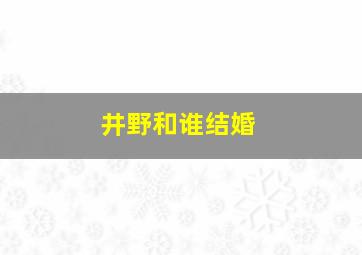 井野和谁结婚